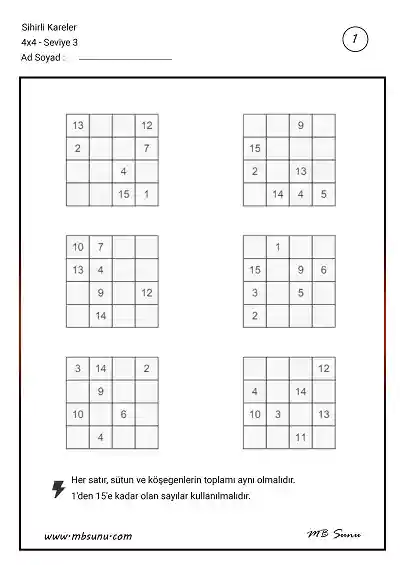 Sihirli Kareler
4x4 - Seviye 3
Ad Soyad :

1

| 13 | | | 12 |
|---|---|---|---|
| 2 | | | 7 |
| | | 4 | |
| | | 15 | 1 |

| | | 9 | |
|---|---|---|---|
| 15 | | | |
| 2 | | 13 | |
| | 14 | 4 | 5 |

| 10 | 7 | | |
|---|---|---|---|
| 13 | 4 | | |
| | 9 | | 12 |
| | 14 | | |

| | 1 | | |
|---|---|---|---|
| 15 | | 9 | 6 |
| 3 | | 5 | |
| 2 | | | |

| 3 | 14 | | 2 |
|---|---|---|---|
| | 9 | | |
| 10 | | 6 | |
| | 4 | | |

| | | | 12 |
|---|---|---|---|
| 4 | | 14 | |
| 10 | 3 | | 13 |
| | | 11 | |

Her satır, sütun ve köşegenlerin toplamı aynı olmalıdır.
1'den 15'e kadar olan sayılar kullanılmalıdır.

www.mbsunu.com

MB Sunu